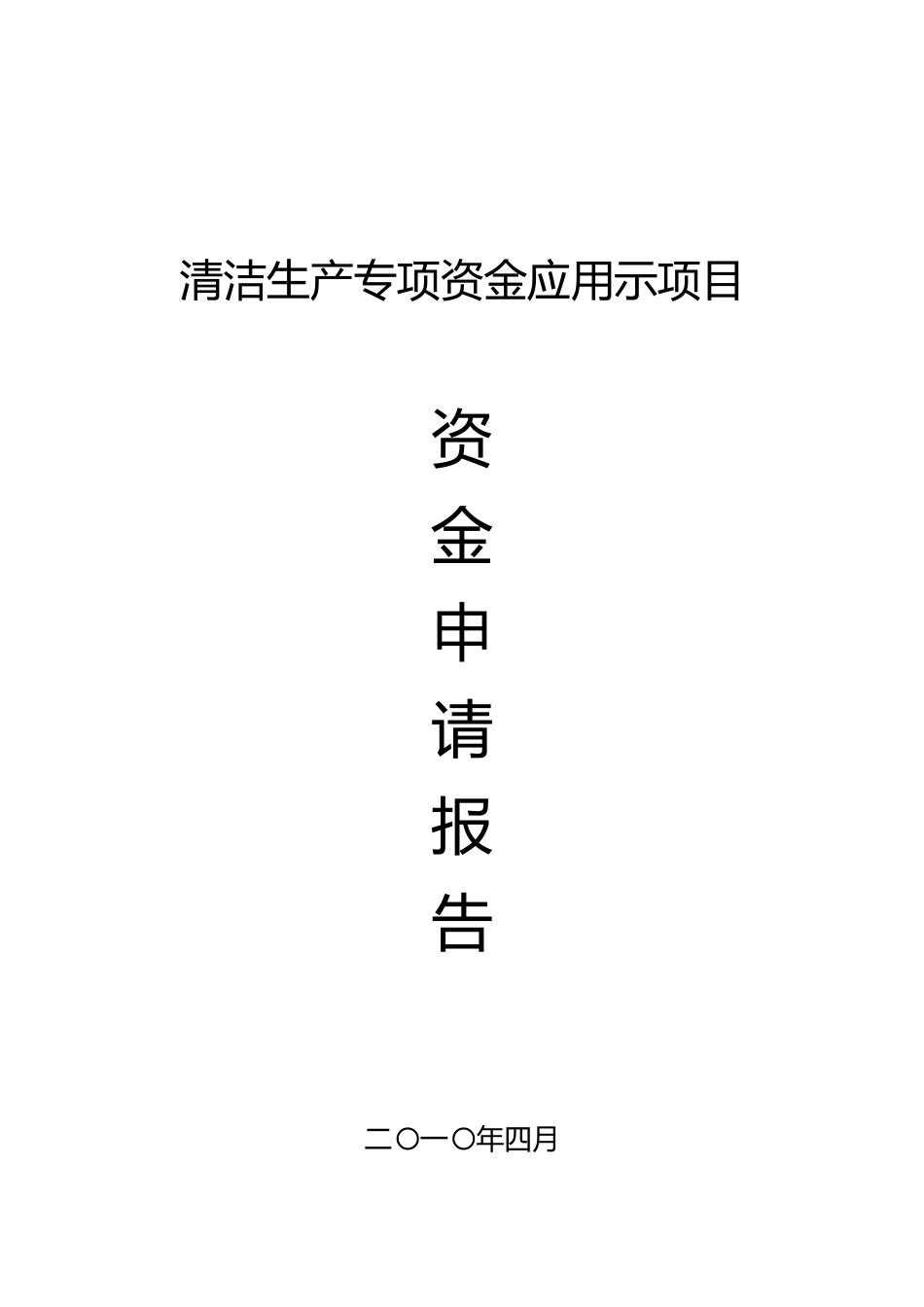 清洁生产专项资金应用示项目

资
金
申
请
报
告

二〇一〇年四月